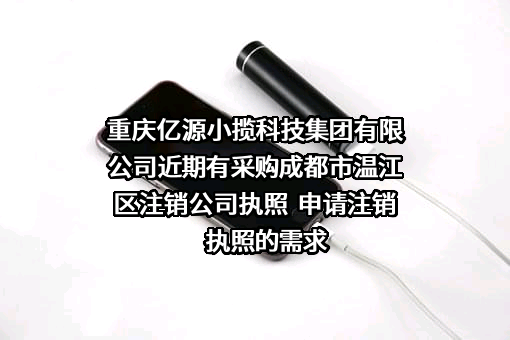 重庆亿源小揽科技集团有限公司近期有采购成都市温江区注销公司执照 申请注销执照的需求